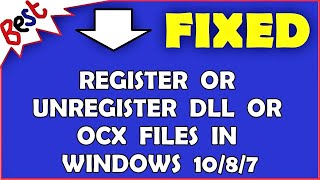 Best

FIXED

REGISTER OR UNREGISTER DLL OR OCX FILES IN WINDOWS 10/8/7